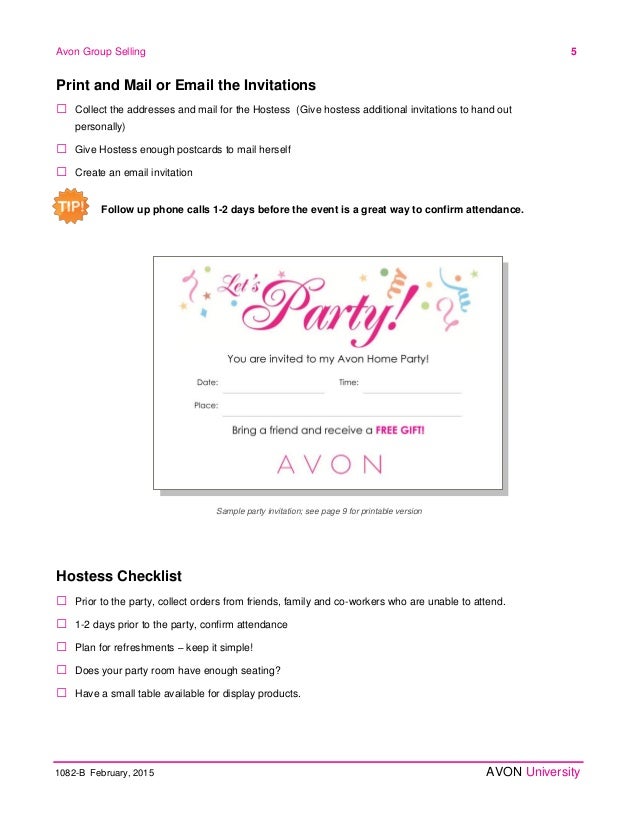 Avon Group Selling 5

Print and Mail or Email the Invitations

☐ Collect the addresses and mail for the Hostess (Give hostess additional invitations to hand out personally)

☐ Give Hostess enough postcards to mail herself

☐ Create an email invitation

TIP! Follow up phone calls 1-2 days before the event is a great way to confirm attendance.

Let's Party!

You are invited to my Avon Home Party!

Date: Time:

Place:

Bring a friend and receive a FREE GIFT!

AVON

Sample party invitation; see page 9 for printable version

Hostess Checklist

☐ Prior to the party, collect orders from friends, family and co-workers who are unable to attend.

☐ 1-2 days prior to the party, confirm attendance

☐ Plan for refreshments – keep it simple!

☐ Does your party room have enough seating?

☐ Have a small table available for display products.

1082-B February, 2015 AVON University